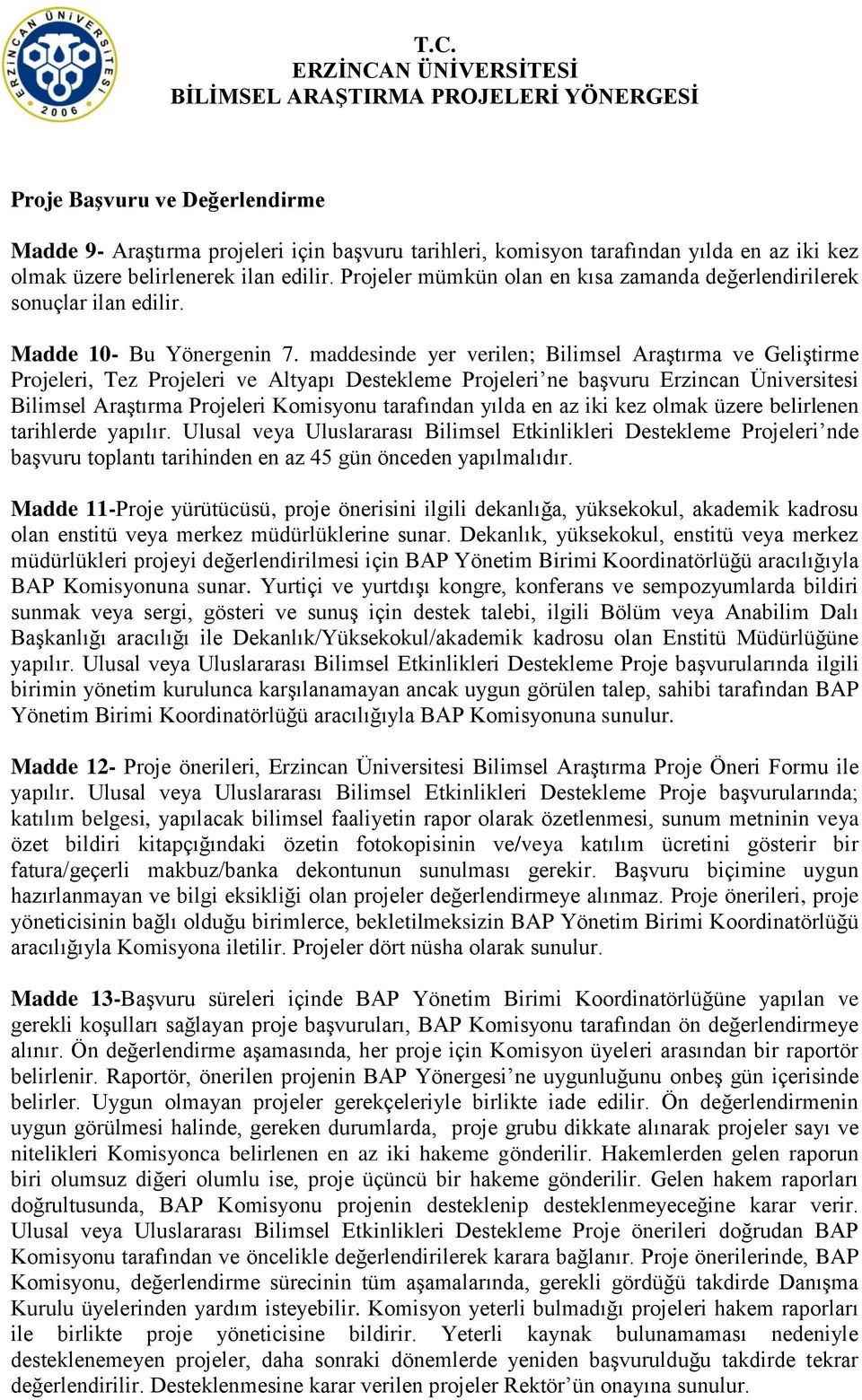 ERZİNCAN ÜNİVERSİTESİ 2006

T.C.
ERZİNCAN ÜNİVERSİTESİ
BİLİMSEL ARAŞTIRMA PROJELERİ YÖNERGESİ

Proje Başvuru ve Değerlendirme

Madde 9- Araştırma projeleri için başvuru tarihleri, komisyon tarafından yılda en az iki kez olmak üzere belirlenerek ilan edilir. Projeler mümkün olan en kısa zamanda değerlendirilerek sonuçlar ilan edilir.

Madde 10- Bu Yönergenin 7. maddesinde yer verilen; Bilimsel Araştırma ve Geliştirme Projeleri, Tez Projeleri ve Altyapı Destekleme Projeleri'ne başvuru Erzincan Üniversitesi Bilimsel Araştırma Projeleri Komisyonu tarafından yılda en az iki kez olmak üzere belirlenen tarihlerde yapılır. Ulusal veya Uluslararası Bilimsel Etkinlikleri Destekleme Projeleri'nde başvuru toplantı tarihinden en az 45 gün önceden yapılmalıdır.

Madde 11-Proje yürütücüsü, proje önerisini ilgili dekanlığa, yüksekokul, akademik kadrosu olan enstitü veya merkez müdürlüklerine sunar. Dekanlık, yüksekokul, enstitü veya merkez müdürlükleri projeyi değerlendirilmesi için BAP Yönetim Birimi Koordinatörlüğü aracılığıyla BAP Komisyonuna sunar. Yurtiçi ve yurtdışı kongre, konferans ve sempozyumlarda bildiri sunmak veya sergi, gösteri ve sunuş için destek talebi, ilgili Bölüm veya Anabilim Dalı Başkanlığı aracılığı ile Dekanlık/Yüksekokul/akademik kadrosu olan Enstitü Müdürlüğüne yapılır. Ulusal veya Uluslararası Bilimsel Etkinlikleri Destekleme Proje başvurularında ilgili birimin yönetim kurulunca karşılanamayan ancak uygun görülen talep, sahibi tarafından BAP Yönetim Birimi Koordinatörlüğü aracılığıyla BAP Komisyonuna sunulur.

Madde 12- Proje önerileri, Erzincan Üniversitesi Bilimsel Araştırma Proje Öneri Formu ile yapılır. Ulusal veya Uluslararası Bilimsel Etkinlikleri Destekleme Proje başvurularında; katılım belgesi, yapılacak bilimsel faaliyetin rapor olarak özetlenmesi, sunum metninin veya özet bildiri kitapçığındaki özetin fotokopisinin ve/veya katılım ücretini gösterir bir fatura/geçerli makbuz/banka dekontunun sunulması gerekir. Başvuru biçimine uygun hazırlanmayan ve bilgi eksikliği olan projeler değerlendirmeye alınmaz. Proje önerileri, proje yöneticisinin bağlı olduğu birimlerce, bekletilmeksizin BAP Yönetim Birimi Koordinatörlüğü aracılığıyla Komisyona iletilir. Projeler dört nüsha olarak sunulur.

Madde 13-Başvuru süreleri içinde BAP Yönetim Birimi Koordinatörlüğüne yapılan ve gerekli koşulları sağlayan proje başvuruları, BAP Komisyonu tarafından ön değerlendirmeye alınır. Ön değerlendirme aşamasında, her proje için Komisyon üyeleri arasından bir raportör belirlenir. Raportör, önerilen projenin BAP Yönergesi'ne uygunluğunu onbeş gün içerisinde belirler. Uygun olmayan projeler gerekçeleriyle birlikte iade edilir. Ön değerlendirmenin uygun görülmesi halinde, gereken durumlarda, proje grubu dikkate alınarak projeler sayı ve nitelikleri Komisyonca belirlenen en az iki hakeme gönderilir. Hakemlerden gelen raporun biri olumsuz diğeri olumlu ise, proje üçüncü bir hakeme gönderilir. Gelen hakem raporları doğrultusunda, BAP Komisyonu projenin desteklenip desteklenmeyeceğine karar verir. Ulusal veya Uluslararası Bilimsel Etkinlikleri Destekleme Proje önerileri doğrudan BAP Komisyonu tarafından ve öncelikle değerlendirilerek karara bağlanır. Proje önerilerinde, BAP Komisyonu, değerlendirme sürecinin tüm aşamalarında, gerekli gördüğü takdirde Danışma Kurulu üyelerinden yardım isteyebilir. Komisyon yeterli bulmadığı projeleri hakem raporları ile birlikte proje yöneticisine bildirir. Yeterli kaynak bulunamaması nedeniyle desteklenemeyen projeler, daha sonraki dönemlerde yeniden başvurulduğu takdirde tekrar değerlendirilir. Desteklenmesine karar verilen projeler Rektör'ün onayına sunulur.